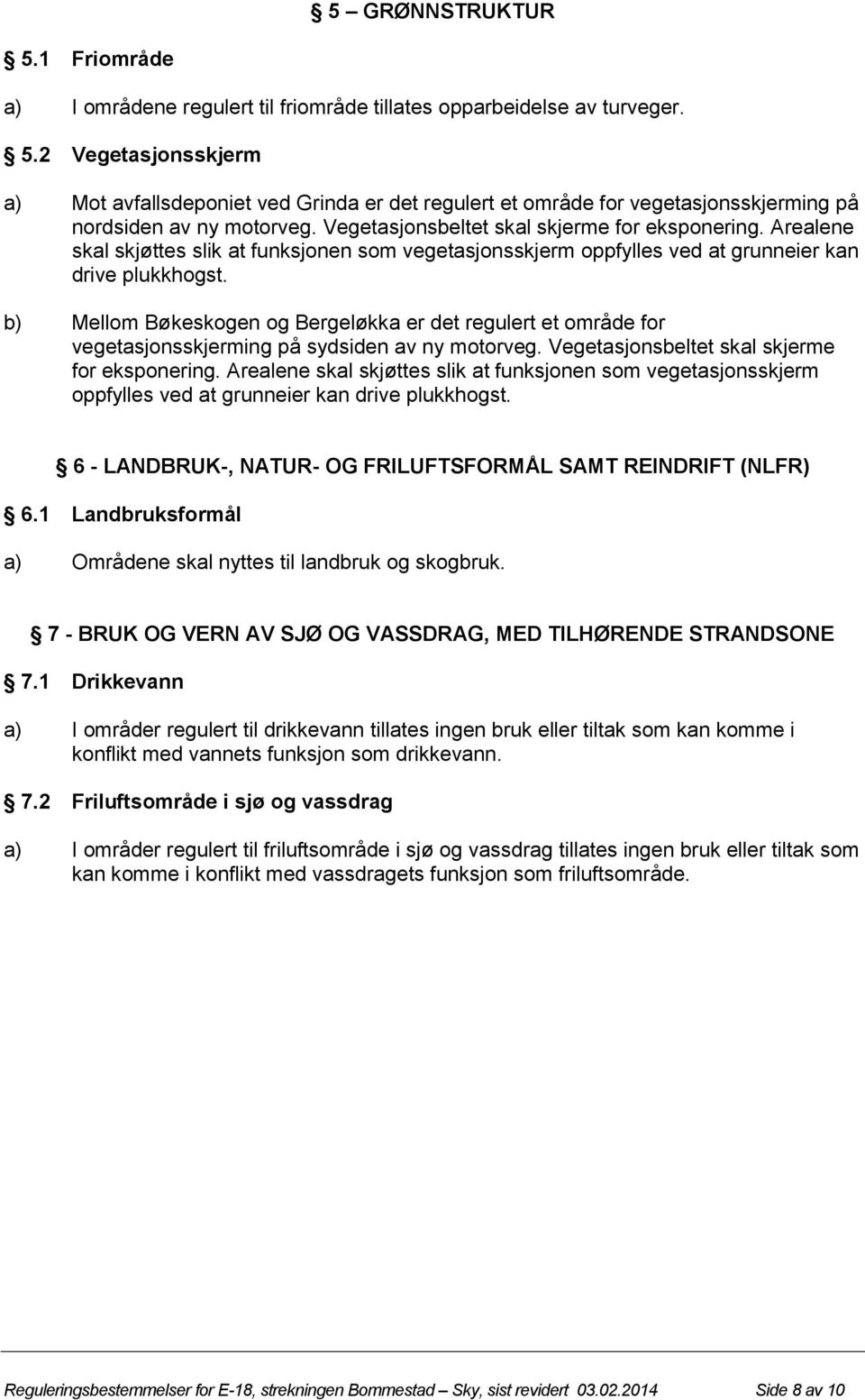 5 – GRØNNSTRUKTUR

5.1 Friområde

a) I områdene regulert til friområde tillates opparbeidelse av turveger.

5.2 Vegetasjonsskjerm

a) Mot avfallsdeponiet ved Grinda er det regulert et område for vegetasjonsskjerming på nordsiden av ny motorveg. Vegetasjonsbeltet skal skjerme for eksponering. Arealene skal skjøttes slik at funksjonen som vegetasjonsskjerm oppfylles ved at grunneier kan drive plukkhogst.

b) Mellom Bøkeskogen og Bergeløkka er det regulert et område for vegetasjonsskjerming på sydsiden av ny motorveg. Vegetasjonsbeltet skal skjerme for eksponering. Arealene skal skjøttes slik at funksjonen som vegetasjonsskjerm oppfylles ved at grunneier kan drive plukkhogst.

6 - LANDBRUK-, NATUR- OG FRILUFTSFORMÅL SAMT REINDRIFT (NLFR)

6.1 Landbruksformål

a) Områdene skal nyttes til landbruk og skogbruk.

7 - BRUK OG VERN AV SJØ OG VASSDRAG, MED TILHØRENDE STRANDSONE

7.1 Drikkevann

a) I områder regulert til drikkevann tillates ingen bruk eller tiltak som kan komme i konflikt med vannets funksjon som drikkevann.

7.2 Friluftsområde i sjø og vassdrag

a) I områder regulert til friluftsområde i sjø og vassdrag tillates ingen bruk eller tiltak som kan komme i konflikt med vassdragets funksjon som friluftsområde.

Reguleringsbestemmelser for E-18, strekningen Bommestad – Sky, sist revidert 03.02.2014 Side 8 av 10